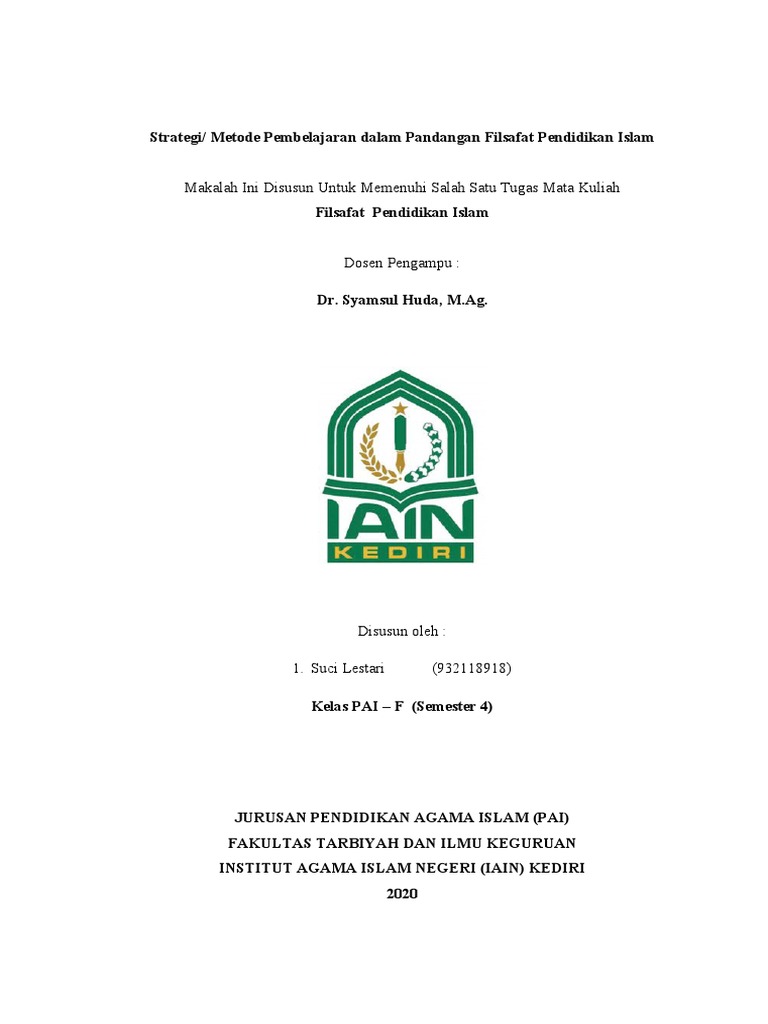 Strategi/ Metode Pembelajaran dalam Pandangan Filsafat Pendidikan Islam

Makalah Ini Disusun Untuk Memenuhi Salah Satu Tugas Mata Kuliah
Filsafat Pendidikan Islam

Dosen Pengampu :

Dr. Syamsul Huda, M.Ag.

IAIN
KEDIRI

Disusun oleh :

1. Suci Lestari (932118918)

Kelas PAI – F (Semester 4)

JURUSAN PENDIDIKAN AGAMA ISLAM (PAI)
FAKULTAS TARBIYAH DAN ILMU KEGURUAN
INSTITUT AGAMA ISLAM NEGERI (IAIN) KEDIRI
2020